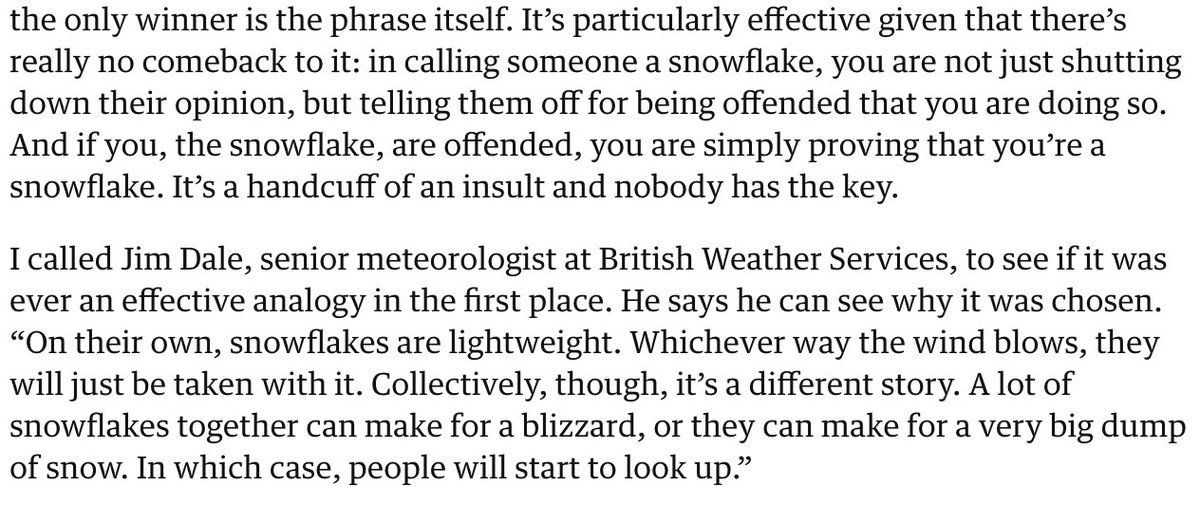 the only winner is the phrase itself. It's particularly effective given that there's really no comeback to it: in calling someone a snowflake, you are not just shutting down their opinion, but telling them off for being offended that you are doing so. And if you, the snowflake, are offended, you are simply proving that you're a snowflake. It's a handcuff of an insult and nobody has the key.

I called Jim Dale, senior meteorologist at British Weather Services, to see if it was ever an effective analogy in the first place. He says he can see why it was chosen. "On their own, snowflakes are lightweight. Whichever way the wind blows, they will just be taken with it. Collectively, though, it's a different story. A lot of snowflakes together can make for a blizzard, or they can make for a very big dump of snow. In which case, people will start to look up."